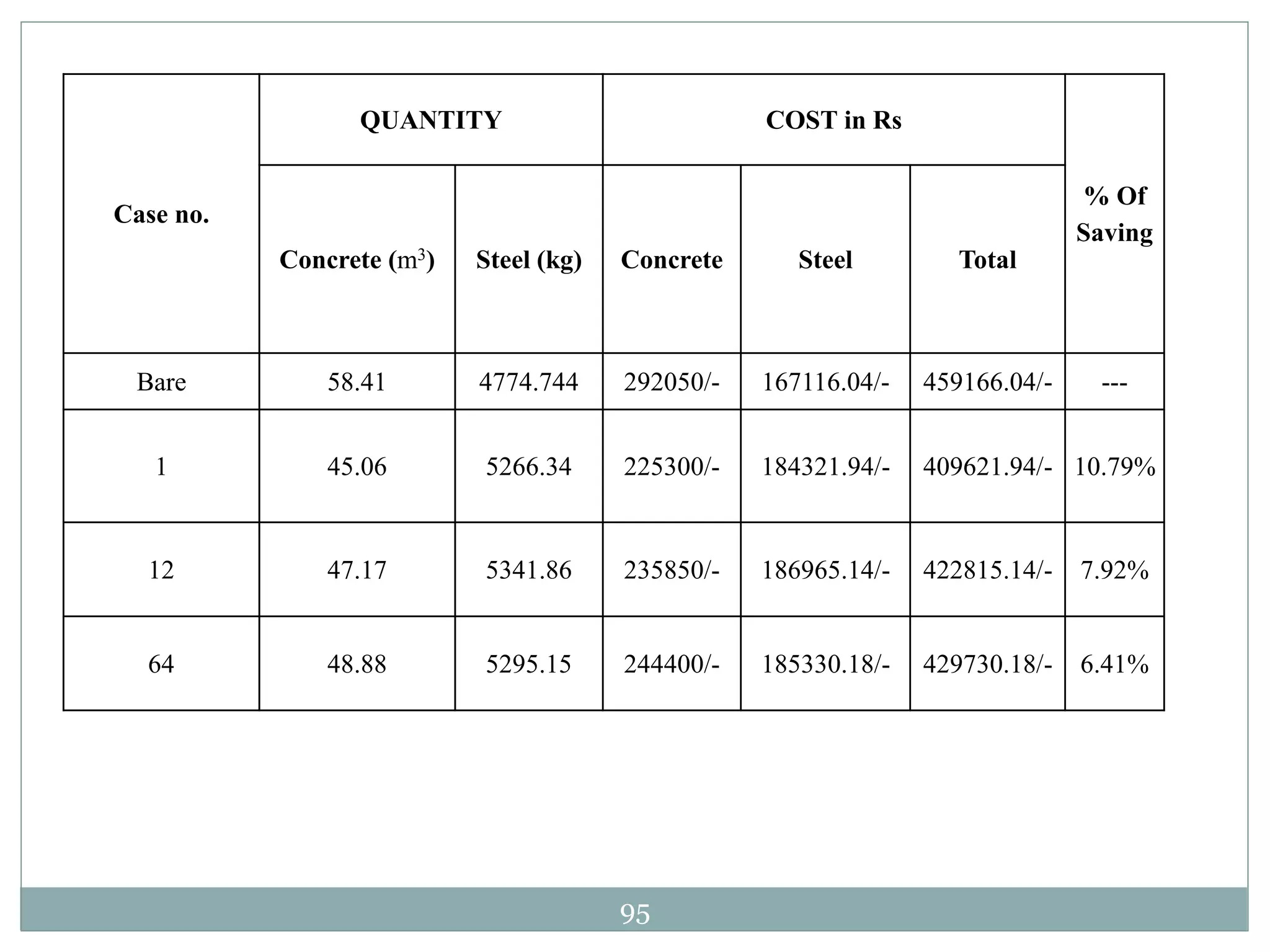 | Case no. | QUANTITY | | COST in Rs | | | % Of Saving |
|---|---|---|---|---|---|---|
| | Concrete ($m^3$) | Steel (kg) | Concrete | Steel | Total | |
| Bare | 58.41 | 4774.744 | 292050/- | 167116.04/- | 459166.04/- | --- |
| 1 | 45.06 | 5266.34 | 225300/- | 184321.94/- | 409621.94/- | 10.79% |
| 12 | 47.17 | 5341.86 | 235850/- | 186965.14/- | 422815.14/- | 7.92% |
| 64 | 48.88 | 5295.15 | 244400/- | 185330.18/- | 429730.18/- | 6.41% |

95